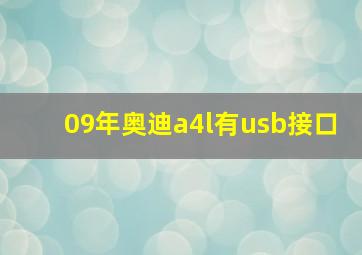 09年奥迪a4l有usb接口